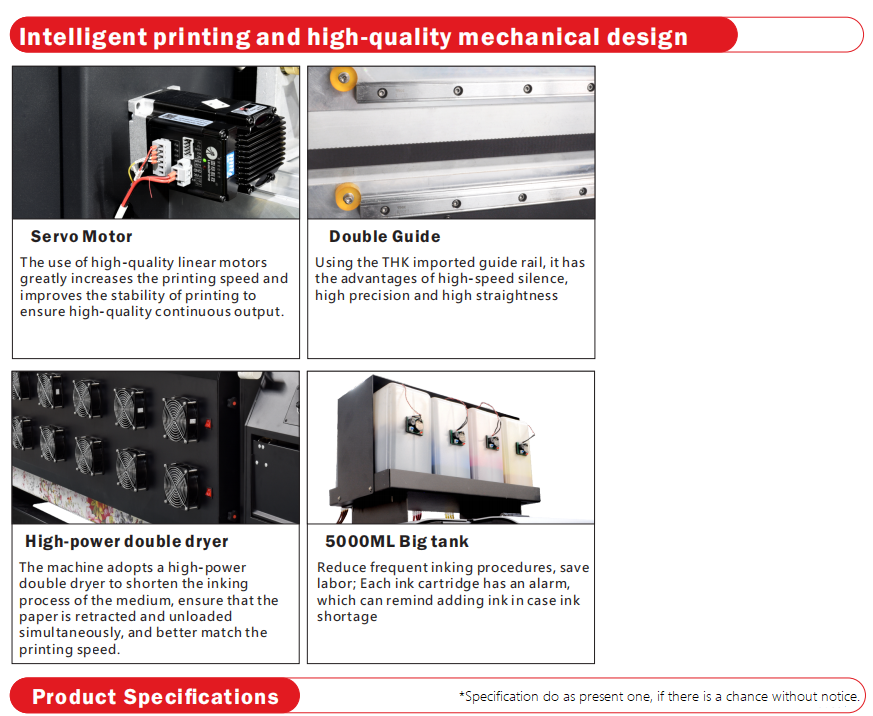 Intelligent printing and high-quality mechanical design

Servo Motor

The use of high-quality linear motors greatly increases the printing speed and improves the stability of printing to ensure high-quality continuous output.

Double Guide

Using the THK imported guide rail, it has the advantages of high-speed silence, high precision and high straightness

High-power double dryer

The machine adopts a high-power double dryer to shorten the inking process of the medium, ensure that the paper is retracted and unloaded simultaneously, and better match the printing speed.

5000ML Big tank

Reduce frequent inking procedures, save labor; Each ink cartridge has an alarm, which can remind adding ink in case ink shortage

Product Specifications

*Specification do as present one, if there is a chance without notice.